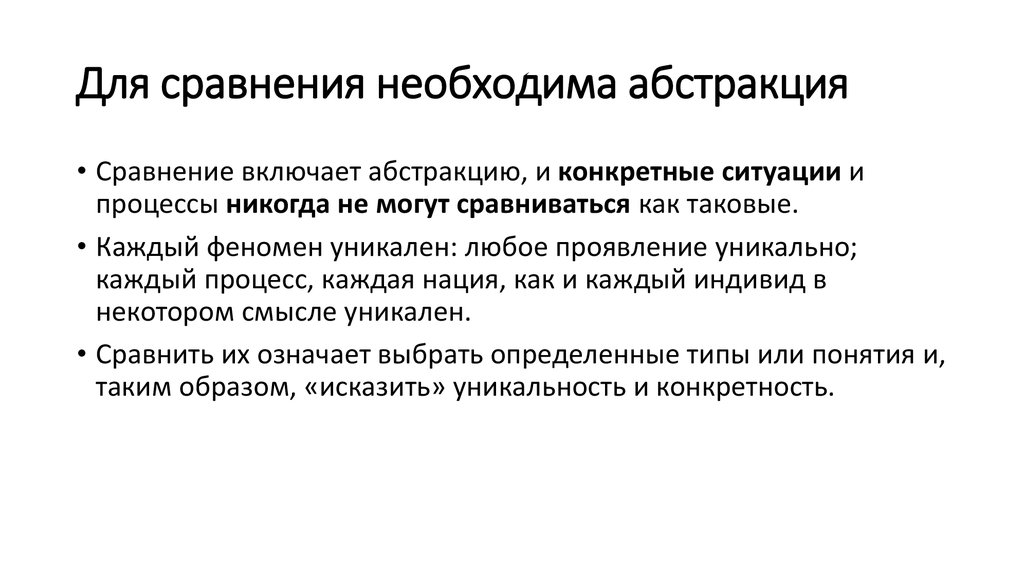 Для сравнения необходима абстракция

• Сравнение включает абстракцию, и конкретные ситуации и процессы никогда не могут сравниваться как таковые.

• Каждый феномен уникален: любое проявление уникально; каждый процесс, каждая нация, как и каждый индивид в некотором смысле уникален.

• Сравнить их означает выбрать определенные типы или понятия и, таким образом, «исказить» уникальность и конкретность.